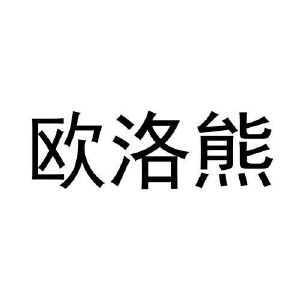 欧洛熊